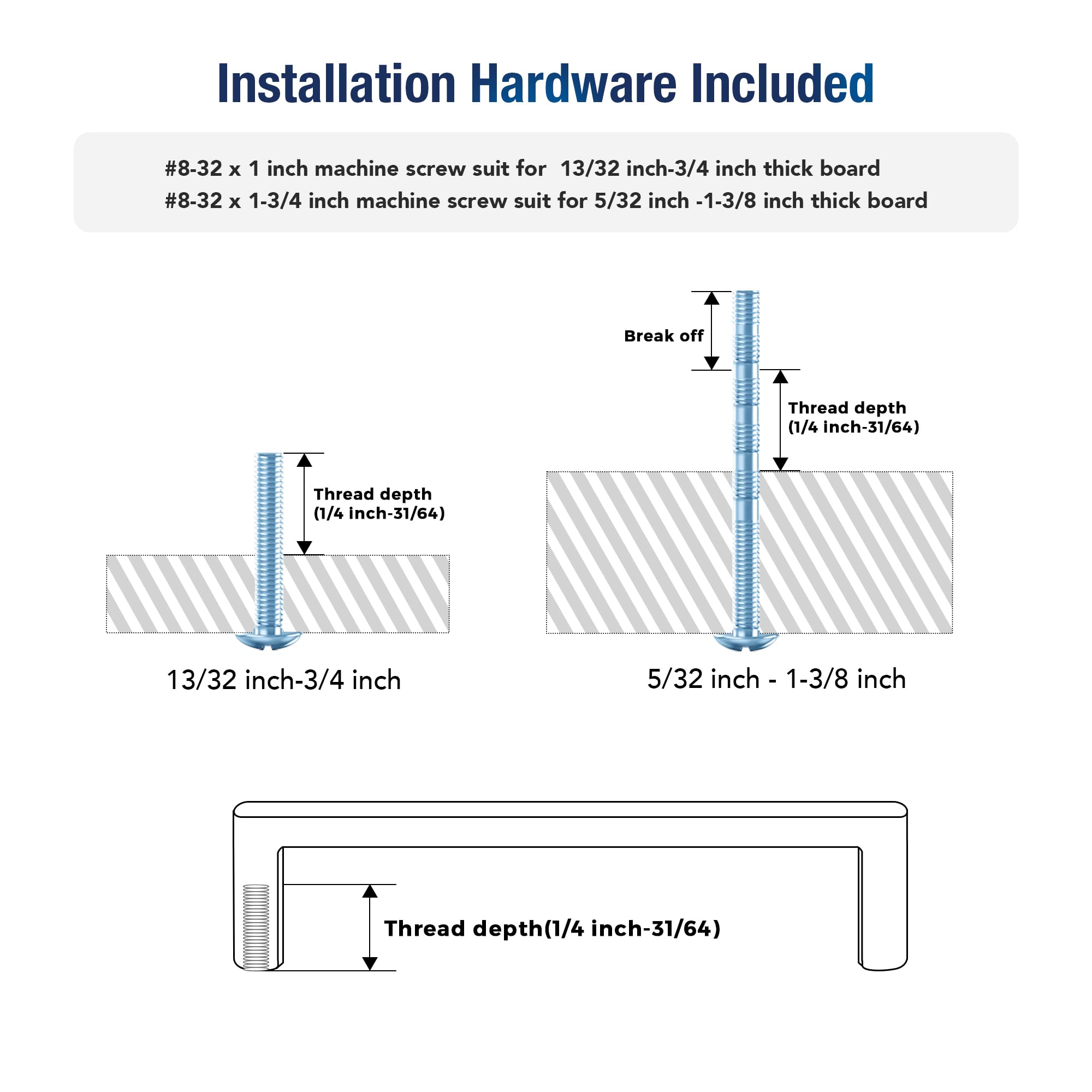 Installation Hardware Included

#8-32 x 1 inch machine screw suit for 13/32 inch-3/4 inch thick board
#8-32 x 1-3/4 inch machine screw suit for 5/32 inch -1-3/8 inch thick board

Thread depth
(1/4 inch-31/64)

13/32 inch-3/4 inch

Break off

Thread depth
(1/4 inch-31/64)

5/32 inch - 1-3/8 inch

Thread depth(1/4 inch-31/64)